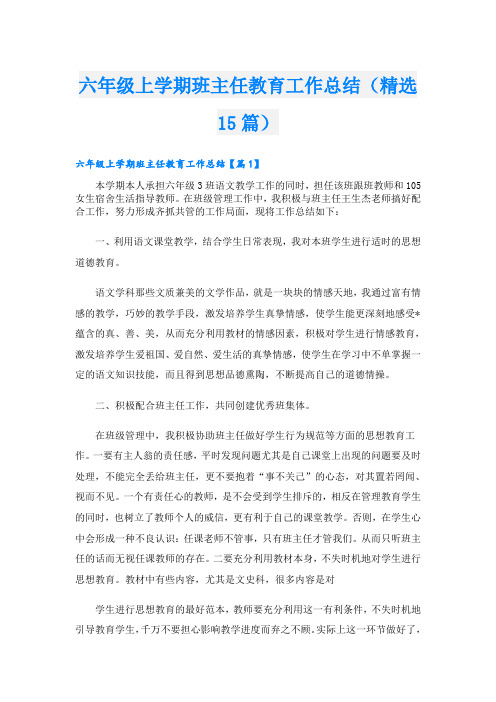 六年级上学期班主任教育工作总结（精选15篇）

六年级上学期班主任教育工作总结【篇1】

本学期本人承担六年级3班语文教学工作的同时，担任该班跟班教师和105女生宿舍生活指导教师。在班级管理工作中，我积极与班主任王生杰老师搞好配合工作，努力形成齐抓共管的工作局面，现将工作总结如下：

一、利用语文课堂教学，结合学生日常表现，我对本班学生进行适时的思想道德教育。

语文学科那些文质兼美的文学作品，就是一块块的情感天地，我通过富有情感的教学，巧妙的教学手段，激发培养学生真挚情感，使学生能更深刻地感受*蕴含的真、善、美，从而充分利用教材的情感因素，积极对学生进行情感教育，激发培养学生爱祖国、爱自然、爱生活的真挚情感，使学生在学习中不单掌握一定的语文知识技能，而且得到思想品德熏陶，不断提高自己的道德情操。

二、积极配合班主任工作，共同创建优秀班集体。

在班级管理中，我积极协助班主任做好学生行为规范等方面的思想教育工作。一要有主人翁的责任感，平时发现问题尤其是自己课堂上出现的问题要及时处理，不能完全丢给班主任，更不要抱着“事不关己”的心态，对其置若罔闻、视而不见。一个有责任心的教师，是不会受到学生排斥的，相反在管理教育学生的同时，也树立了教师个人的威信，更有利于自己的课堂教学。否则，在学生心中会形成一种不良认识：任课老师不管事，只有班主任才管我们。从而只听班主任的话而无视任课教师的存在。二要充分利用教材本身，不失时机地对学生进行思想教育。教材中有些内容，尤其是文史科，很多内容是对

学生进行思想教育的最好范本，教师要充分利用这一有利条件，不失时机地引导教育学生，千万不要担心影响教学进度而弃之不顾。实际上这一环节做好了，